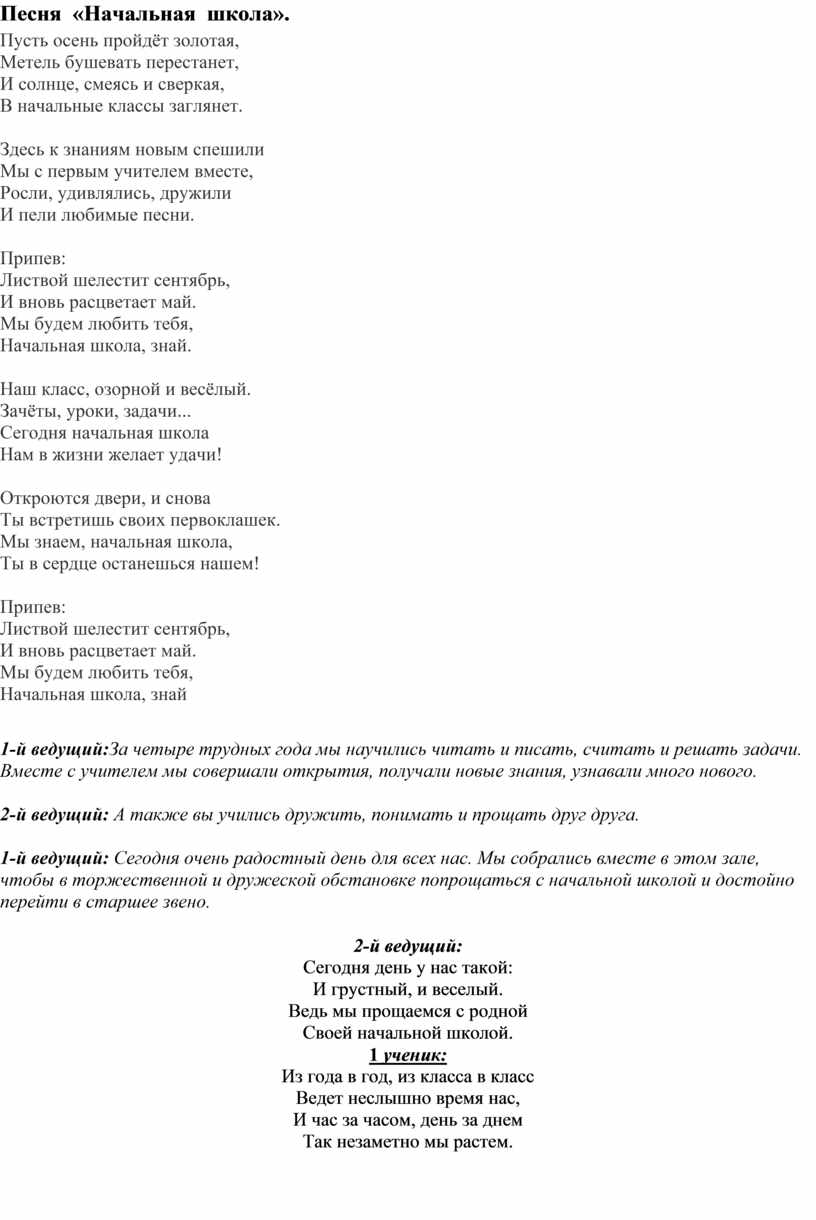 Песня «Начальная школа».
Пусть осень пройдёт золотая,
Метель бушевать перестанет,
И солнце, смеясь и сверкая,
В начальные классы заглянет.

Здесь к знаниям новым спешили
Мы с первым учителем вместе,
Росли, удивлялись, дружили
И пели любимые песни.

Припев:
Листвой шелестит сентябрь,
И вновь расцветает май.
Мы будем любить тебя,
Начальная школа, знай.

Наш класс, озорной и весёлый.
Зачёты, уроки, задачи...
Сегодня начальная школа
Нам в жизни желает удачи!

Откроются двери, и снова
Ты встретишь своих первоклашек.
Мы знаем, начальная школа,
Ты в сердце останешься нашем!

Припев:
Листвой шелестит сентябрь,
И вновь расцветает май.
Мы будем любить тебя,
Начальная школа, знай

1-й ведущий:За четыре трудных года мы научились читать и писать, считать и решать задачи. Вместе с учителем мы совершали открытия, получали новые знания, узнавали много нового.

2-й ведущий: А также вы учились дружить, понимать и прощать друг друга.

1-й ведущий: Сегодня очень радостный день для всех нас. Мы собрались вместе в этом зале, чтобы в торжественной и дружеской обстановке попрощаться с начальной школой и достойно перейти в старшее звено.

2-й ведущий:
Сегодня день у нас такой:
И грустный, и веселый.
Ведь мы прощаемся с родной
Своей начальной школой.
1 ученик:
Из года в год, из класса в класс
Ведет неслышно время нас,
И час за часом, день за днем
Так незаметно мы растем.